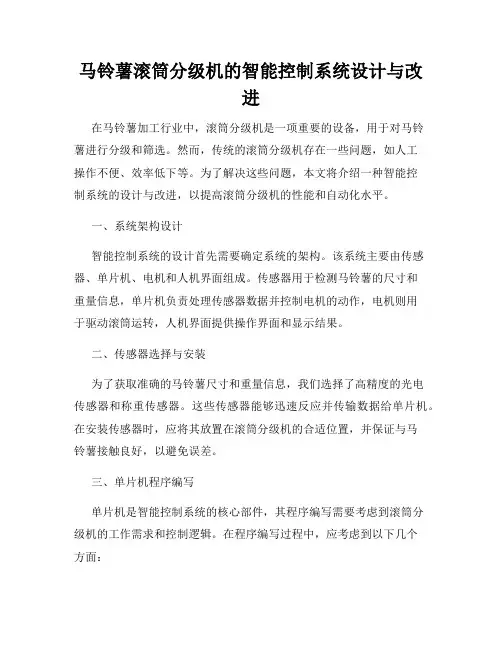 马铃薯滚筒分级机的智能控制系统设计与改进

在马铃薯加工行业中，滚筒分级机是一项重要的设备，用于对马铃薯进行分级和筛选。然而，传统的滚筒分级机存在一些问题，如人工操作不便、效率低下等。为了解决这些问题，本文将介绍一种智能控制系统的设计与改进，以提高滚筒分级机的性能和自动化水平。

一、系统架构设计

智能控制系统的设计首先需要确定系统的架构。该系统主要由传感器、单片机、电机和人机界面组成。传感器用于检测马铃薯的尺寸和重量信息，单片机负责处理传感器数据并控制电机的动作，电机则用于驱动滚筒运转，人机界面提供操作界面和显示结果。

二、传感器选择与安装

为了获取准确的马铃薯尺寸和重量信息，我们选择了高精度的光电传感器和称重传感器。这些传感器能够迅速反应并传输数据给单片机。在安装传感器时，应将其放置在滚筒分级机的合适位置，并保证与马铃薯接触良好，以避免误差。

三、单片机程序编写

单片机是智能控制系统的核心部件，其程序编写需要考虑到滚筒分级机的工作需求和控制逻辑。在程序编写过程中，应考虑到以下几个方面：